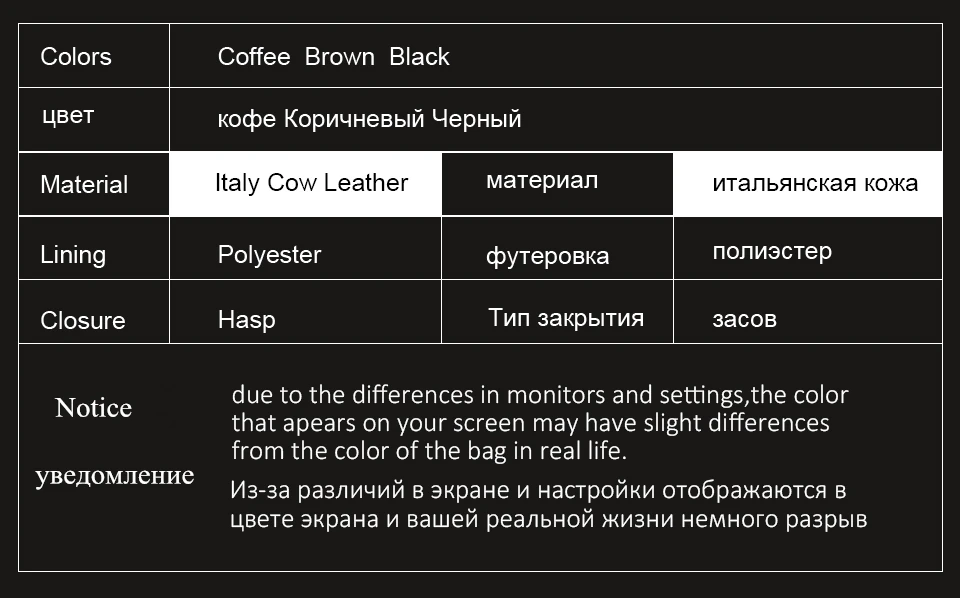 | Colors | Coffee Brown Black | | |
|---|---|---|---|
| цвет | кофе Коричневый Черный | | |
| Material | Italy Cow Leather | материал | итальянская кожа |
| Lining | Polyester | футеровка | полиэстер |
| Closure | Hasp | Тип закрытия | засов |

Notice

уведомление

due to the differences in monitors and settings,the color that apears on your screen may have slight differences from the color of the bag in real life.

Из-за различий в экране и настройки отображаются в цвете экрана и вашей реальной жизни немного разрыв